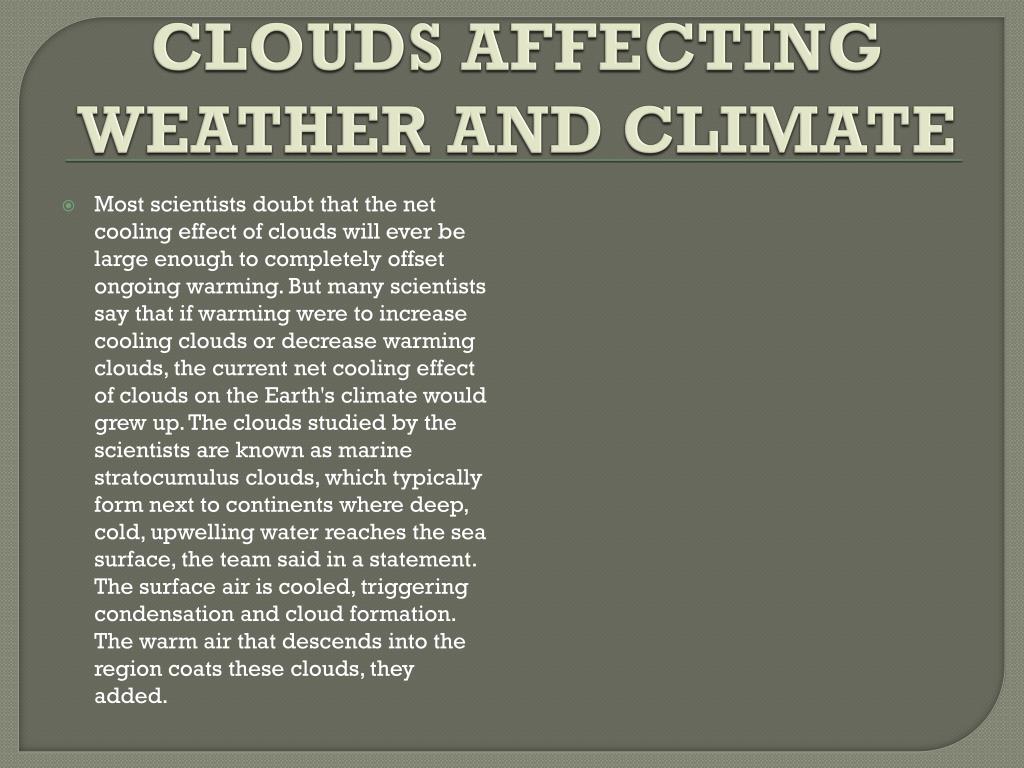 CLOUDS AFFECTING WEATHER AND CLIMATE

Most scientists doubt that the net cooling effect of clouds will ever be large enough to completely offset ongoing warming. But many scientists say that if warming were to increase cooling clouds or decrease warming clouds, the current net cooling effect of clouds on the Earth's climate would grew up. The clouds studied by the scientists are known as marine stratocumulus clouds, which typically form next to continents where deep, cold, upwelling water reaches the sea surface, the team said in a statement. The surface air is cooled, triggering condensation and cloud formation. The warm air that descends into the region coats these clouds, they added.